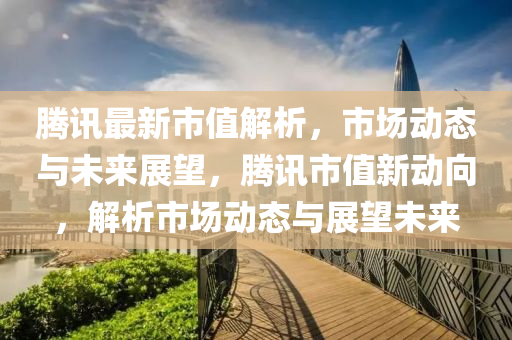 腾讯最新市值解析，市场动态与未来展望，腾讯市值新动向，解析市场动态与展望未来